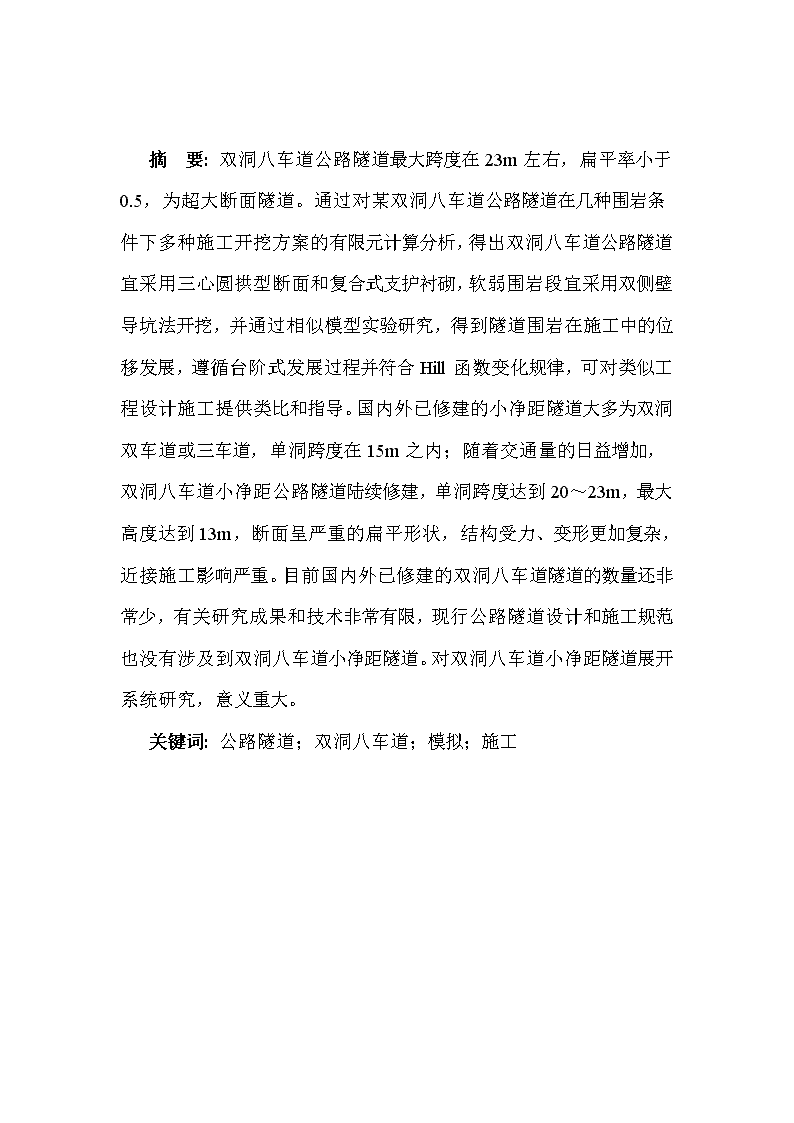 摘 要：双洞八车道公路隧道最大跨度在 23m 左右，扁平率小于 0.5，为超大断面隧道。通过对某双洞八车道公路隧道在几种围岩条件下多种施工开挖方案的有限元计算分析，得出双洞八车道公路隧道宜采用三心圆拱型断面和复合式支护衬砌，软弱围岩段宜采用双侧壁导坑法开挖，并通过相似模型实验研究，得到隧道围岩在施工中的位移发展，遵循台阶式发展过程并符合 Hill 函数变化规律，可对类似工程设计施工提供类比和指导。国内外已修建的小净距隧道大多为双洞双车道或三车道，单洞跨度在 15m 之内；随着交通量的日益增加，双洞八车道小净距公路隧道陆续修建，单洞跨度达到 20～23m，最大高度达到 13m，断面呈严重的扁平形状，结构受力、变形更加复杂，近接施工影响严重。目前国内外已修建的双洞八车道隧道的数量还非常少，有关研究成果和技术非常有限，现行公路隧道设计和施工规范也没有涉及到双洞八车道小净距隧道。对双洞八车道小净距隧道展开系统研究，意义重大。

关键词：公路隧道；双洞八车道；模拟；施工